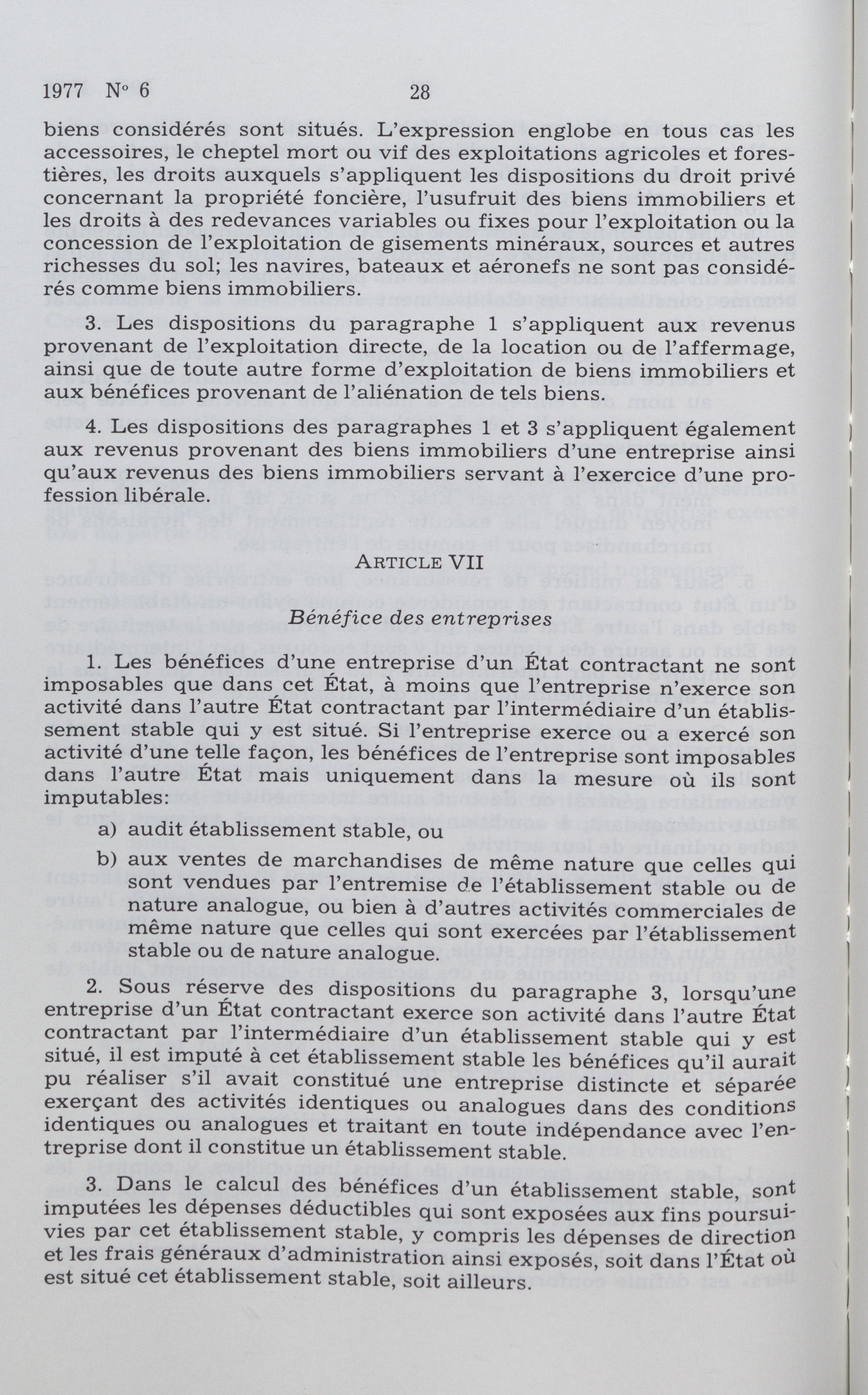 1977 N° 6 28

biens considérés sont situés. L'expression englobe en tous cas les accessoires, le cheptel mort ou vif des exploitations agricoles et forestières, les droits auxquels s'appliquent les dispositions du droit privé concernant la propriété foncière, l'usufruit des biens immobiliers et les droits à des redevances variables ou fixes pour l'exploitation ou la concession de l'exploitation de gisements minéraux, sources et autres richesses du sol; les navires, bateaux et aéronefs ne sont pas considérés comme biens immobiliers.

3. Les dispositions du paragraphe 1 s'appliquent aux revenus provenant de l'exploitation directe, de la location ou de l'affermage, ainsi que de toute autre forme d'exploitation de biens immobiliers et aux bénéfices provenant de l'aliénation de tels biens.

4. Les dispositions des paragraphes 1 et 3 s'appliquent également aux revenus provenant des biens immobiliers d'une entreprise ainsi qu'aux revenus des biens immobiliers servant à l'exercice d'une profession libérale.

ARTICLE VII

Bénéfice des entreprises

1. Les bénéfices d'une entreprise d'un État contractant ne sont imposables que dans cet État, à moins que l'entreprise n'exerce son activité dans l'autre État contractant par l'intermédiaire d'un établissement stable qui y est situé. Si l'entreprise exerce ou a exercé son activité d'une telle façon, les bénéfices de l'entreprise sont imposables dans l'autre État mais uniquement dans la mesure où ils sont imputables:

a) audit établissement stable, ou

b) aux ventes de marchandises de même nature que celles qui sont vendues par l'entremise de l'établissement stable ou de nature analogue, ou bien à d'autres activités commerciales de même nature que celles qui sont exercées par l'établissement stable ou de nature analogue.

2. Sous réserve des dispositions du paragraphe 3, lorsqu'une entreprise d'un État contractant exerce son activité dans l'autre État contractant par l'intermédiaire d'un établissement stable qui y est situé, il est imputé à cet établissement stable les bénéfices qu'il aurait pu réaliser s'il avait constitué une entreprise distincte et séparée exerçant des activités identiques ou analogues dans des conditions identiques ou analogues et traitant en toute indépendance avec l'entreprise dont il constitue un établissement stable.

3. Dans le calcul des bénéfices d'un établissement stable, sont imputées les dépenses déductibles qui sont exposées aux fins poursuivies par cet établissement stable, y compris les dépenses de direction et les frais généraux d'administration ainsi exposés, soit dans l'État où est situé cet établissement stable, soit ailleurs.